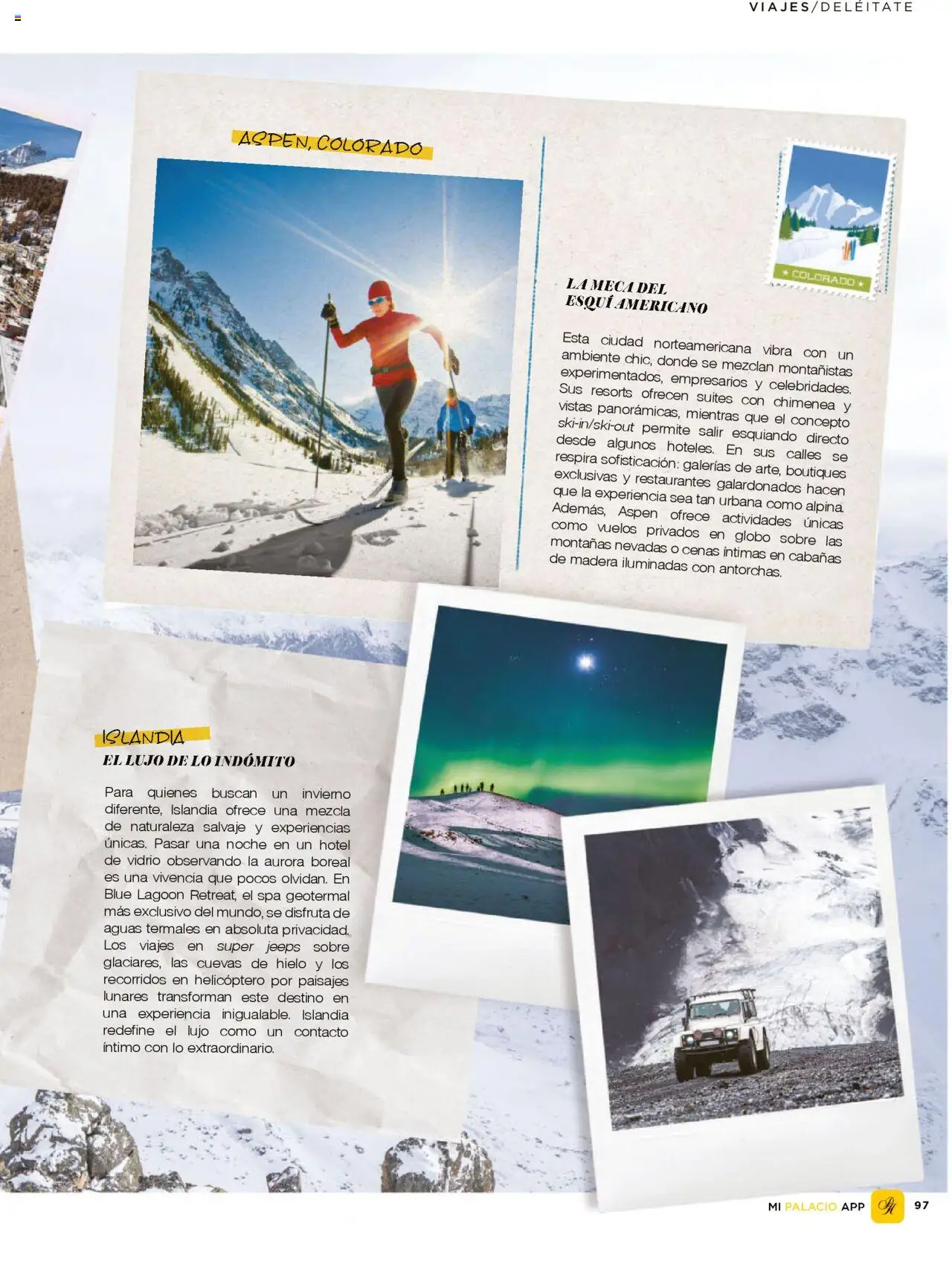 VIAJES/DELÉITATE

ASPEN, COLORADO

COLORADO

LA MECA DEL ESQUÍ AMERICANO

Esta ciudad norteamericana vibra con un ambiente chic, donde se mezclan montañistas experimentados, empresarios y celebridades. Sus resorts ofrecen suites con chimenea y vistas panorámicas, mientras que el concepto ski-in/ski-out permite salir esquiando directo desde algunos hoteles. En sus calles se respira sofisticación: galerías de arte, boutiques exclusivas y restaurantes galardonados hacen que la experiencia sea tan urbana como alpina. Además, Aspen ofrece actividades únicas como vuelos privados en globo sobre las montañas nevadas o cenas íntimas en cabañas de madera iluminadas con antorchas.

ISLANDIA
EL LUJO DE LO INDÓMITO

Para quienes buscan un invierno diferente, Islandia ofrece una mezcla de naturaleza salvaje y experiencias únicas. Pasar una noche en un hotel de vidrio observando la aurora boreal es una vivencia que pocos olvidan. En Blue Lagoon Retreat, el spa geotermal más exclusivo del mundo, se disfruta de aguas termales en absoluta privacidad. Los viajes en super jeeps sobre glaciares, las cuevas de hielo y los recorridos en helicóptero por paisajes lunares transforman este destino en una experiencia inigualable. Islandia redefine el lujo como un contacto íntimo con lo extraordinario.

MI PALACIO APP 97